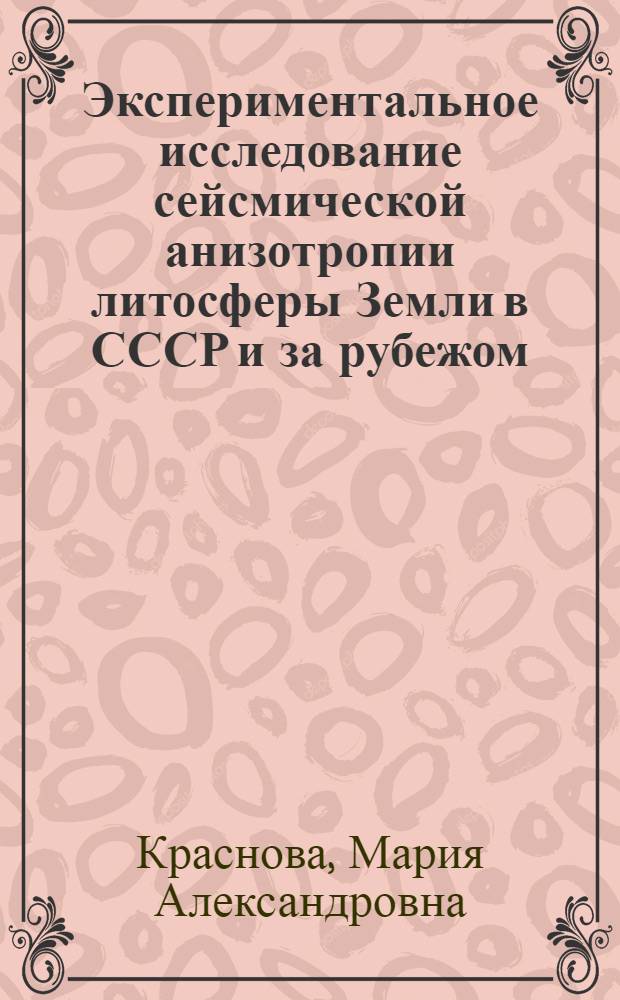 Экспериментальное исследование сейсмической анизотропии литосферы Земли в СССР и за рубежом

Краснова, Мария Александровна